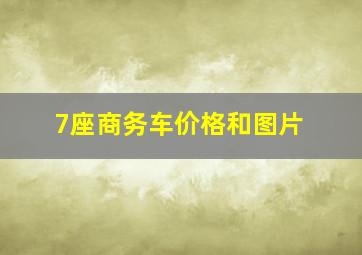 7座商务车价格和图片